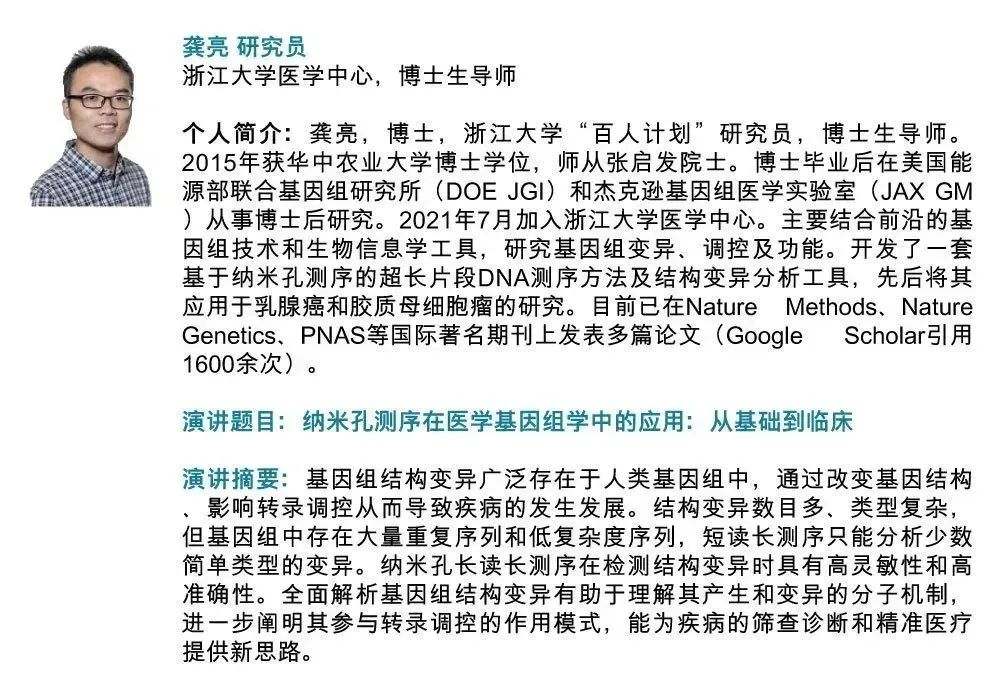 龚亮 研究员
浙江大学医学中心，博士生导师

个人简介：龚亮，博士，浙江大学“百人计划”研究员，博士生导师。2015年获华中农业大学博士学位，师从张启发院士。博士毕业后在美国能源部联合基因组研究所（DOE JGI）和杰克逊基因组医学实验室（JAX GM）从事博士后研究。2021年7月加入浙江大学医学中心。主要结合前沿的基因组技术和生物信息学工具，研究基因组变异、调控及功能。开发了一套基于纳米孔测序的超长片段DNA测序方法及结构变异分析工具，先后将其应用于乳腺癌和胶质母细胞瘤的研究。目前已在Nature Methods、Nature Genetics、PNAS等国际著名期刊上发表多篇论文（Google Scholar引用1600余次）。

演讲题目：纳米孔测序在医学基因组学中的应用：从基础到临床

演讲摘要：基因组结构变异广泛存在于人类基因组中，通过改变基因结构、影响转录调控从而导致疾病的发生发展。结构变异数目多、类型复杂，但基因组中存在大量重复序列和低复杂度序列，短读长测序只能分析少数简单类型的变异。纳米孔长读长测序在检测结构变异时具有高灵敏性和高准确性。全面解析基因组结构变异有助于理解其产生和变异的分子机制，进一步阐明其参与转录调控的作用模式，能为疾病的筛查诊断和精准医疗提供新思路。